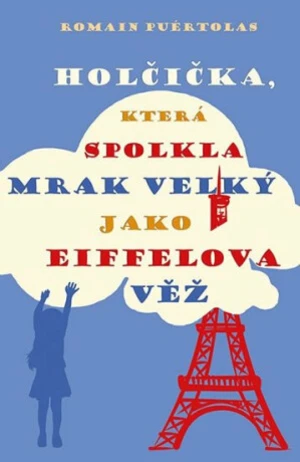 ROMAIN PUÉRTOLAS

HOLČIČKA,
KTERÁ
SPOLKLA
MRAK VELKÝ
JAKO
EIFFELOVA
VĚŽ